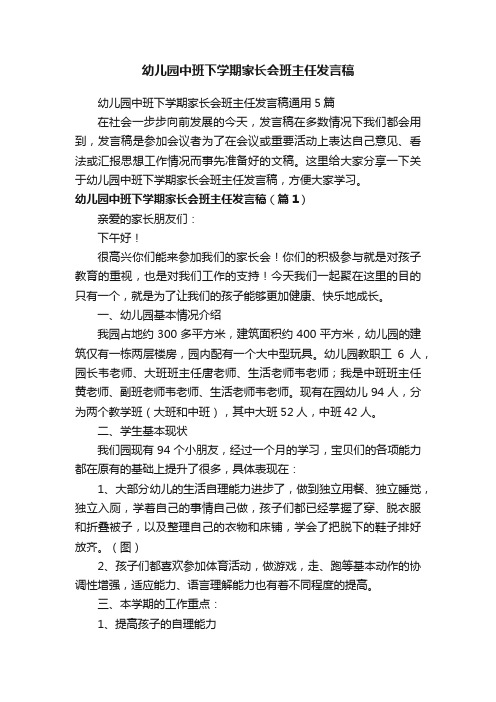 幼儿园中班下学期家长会班主任发言稿

幼儿园中班下学期家长会班主任发言稿通用 5 篇

在社会一步步向前发展的今天，发言稿在多数情况下我们都会用到，发言稿是参加会议者为了在会议或重要活动上表达自己意见、看法或汇报思想工作情况而事先准备好的文稿。这里给大家分享一下关于幼儿园中班下学期家长会班主任发言稿，方便大家学习。

幼儿园中班下学期家长会班主任发言稿（篇 1）

亲爱的家长朋友们：

下午好！

很高兴你们能来参加我们的家长会！你们的积极参与就是对孩子教育的重视，也是对我们工作的支持！今天我们一起聚在这里的目的只有一个，就是为了让我们的孩子能够更加健康、快乐地成长。

一、幼儿园基本情况介绍

我园占地约 300 多平方米，建筑面积约 400 平方米，幼儿园的建筑仅有一栋两层楼房，园内配有一个大中型玩具。幼儿园教职工 6 人，园长韦老师、大班班主任唐老师、生活老师韦老师；我是中班班主任黄老师、副班老师韦老师、生活老师韦老师。现有在园幼儿 94 人，分为两个教学班（大班和中班），其中大班 52 人，中班 42 人。

二、学生基本现状

我们园现有 94 个小朋友，经过一个月的学习，宝贝们的各项能力都在原有的基础上提升了很多，具体表现在：

1、大部分幼儿的生活自理能力进步了，做到独立用餐、独立睡觉，独立入厕，学着自己的事情自己做，孩子们都已经掌握了穿、脱衣服和折叠被子，以及整理自己的衣物和床铺，学会了把脱下的鞋子排好放齐。（图）

2、孩子们都喜欢参加体育活动，做游戏，走、跑等基本动作的协调性增强，适应能力、语言理解能力也有着不同程度的提高。

三、本学期的工作重点：

1、提高孩子的自理能力